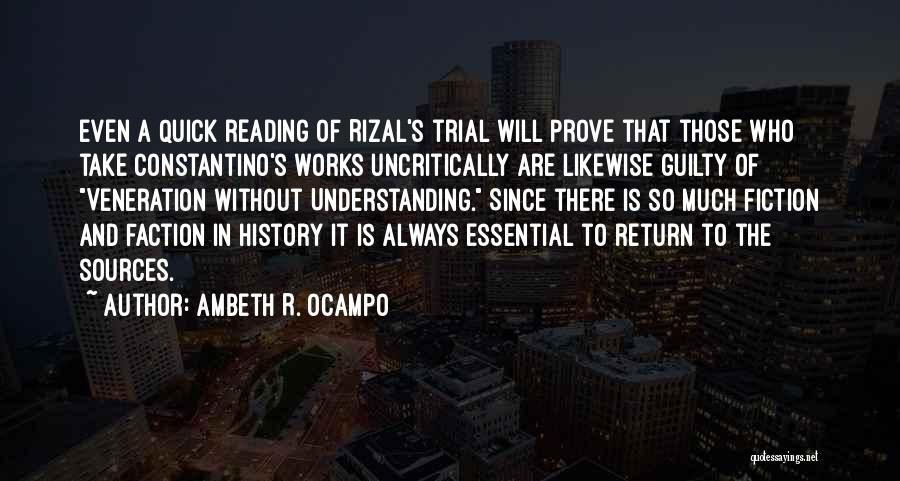 EVEN A QUICK READING OF RIZAL'S TRIAL WILL PROVE THAT THOSE WHO TAKE CONSTANTINO'S WORKS UNCRITICALLY ARE LIKEWISE GUILTY OF "VENERATION WITHOUT UNDERSTANDING." SINCE THERE IS SO MUCH FICTION AND FACTION IN HISTORY IT IS ALWAYS ESSENTIAL TO RETURN TO THE SOURCES.

~ AUTHOR: AMBETH R. OCAMPO

quotessayings.net